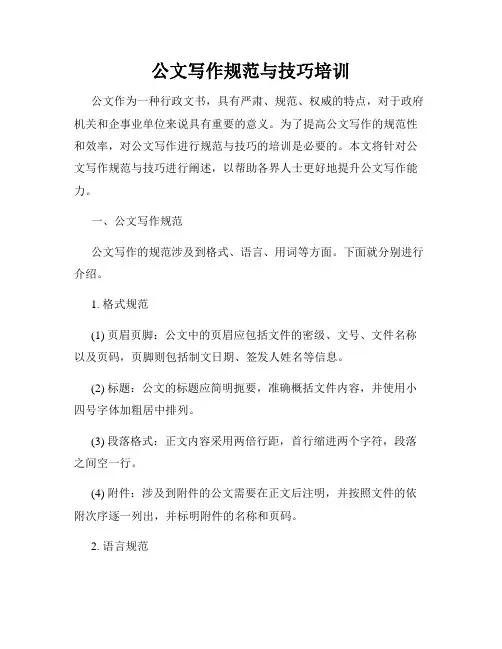 公文写作规范与技巧培训

公文作为一种行政文书，具有严肃、规范、权威的特点，对于政府机关和企事业单位来说具有重要的意义。为了提高公文写作的规范性和效率，对公文写作进行规范与技巧的培训是必要的。本文将针对公文写作规范与技巧进行阐述，以帮助各界人士更好地提升公文写作能力。

一、公文写作规范

公文写作的规范涉及到格式、语言、用词等方面。下面就分别进行介绍。

1. 格式规范

(1) 页眉页脚：公文中的页眉应包括文件的密级、文号、文件名称以及页码，页脚则包括制文日期、签发人姓名等信息。

(2) 标题：公文的标题应简明扼要，准确概括文件内容，并使用小四号字体加粗居中排列。

(3) 段落格式：正文内容采用两倍行距，首行缩进两个字符，段落之间空一行。

(4) 附件：涉及到附件的公文需要在正文后注明，并按照文件的依附次序逐一列出，并标明附件的名称和页码。

2. 语言规范